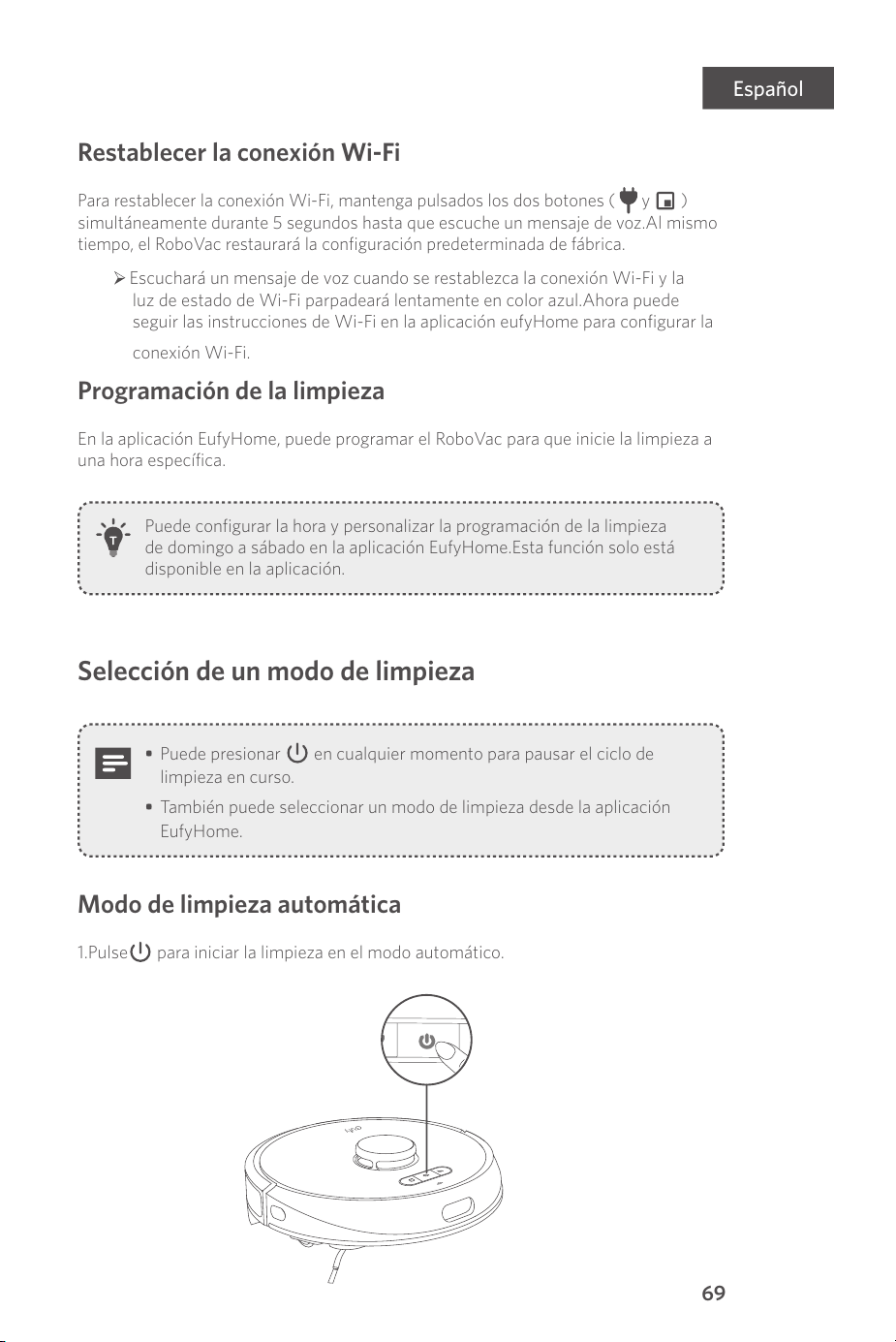 Español

Restablecer la conexión Wi-Fi

Para restablecer la conexión Wi-Fi, mantenga pulsados los dos botones ( y ) simultáneamente durante 5 segundos hasta que escuche un mensaje de voz.Al mismo tiempo, el RoboVac restaurará la configuración predeterminada de fábrica.

➢ Escuchará un mensaje de voz cuando se restablezca la conexión Wi-Fi y la luz de estado de Wi-Fi parpadeará lentamente en color azul.Ahora puede seguir las instrucciones de Wi-Fi en la aplicación eufyHome para configurar la conexión Wi-Fi.

Programación de la limpieza

En la aplicación EufyHome, puede programar el RoboVac para que inicie la limpieza a una hora específica.

Puede configurar la hora y personalizar la programación de la limpieza de domingo a sábado en la aplicación EufyHome.Esta función solo está disponible en la aplicación.

Selección de un modo de limpieza

• Puede presionar en cualquier momento para pausar el ciclo de limpieza en curso.
• También puede seleccionar un modo de limpieza desde la aplicación EufyHome.

Modo de limpieza automática

1.Pulse para iniciar la limpieza en el modo automático.

69